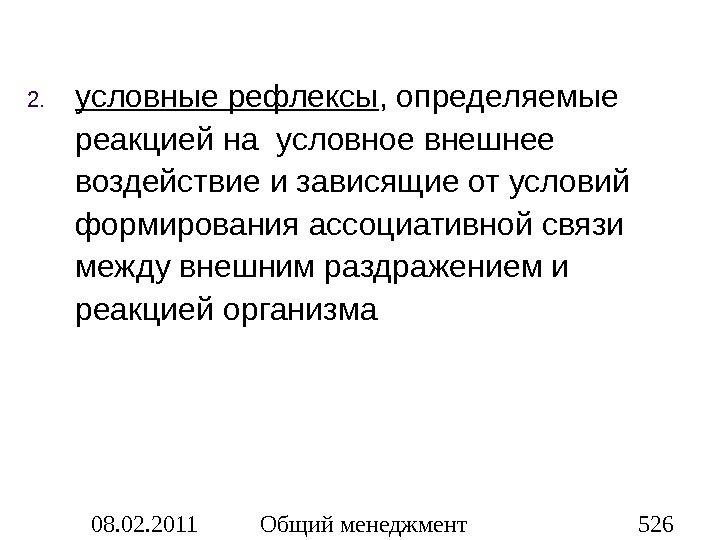 2. условные рефлексы, определяемые реакцией на условное внешнее воздействие и зависящие от условий формирования ассоциативной связи между внешним раздражением и реакцией организма

08.02.2011 Общий менеджмент 526